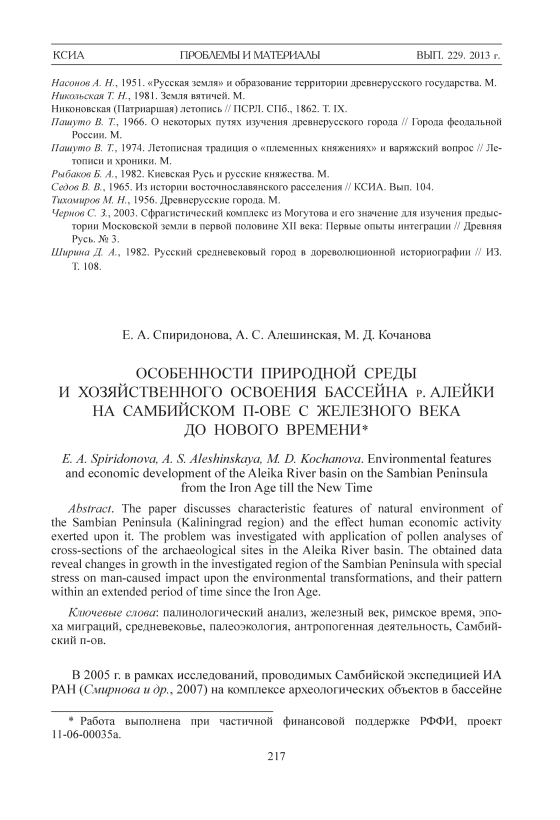 КСИА ПРОБЛЕМЫ И МАТЕРИАЛЫ ВЫП. 229. 2013 г.

Насонов А. Н., 1951. «Русская земля» и образование территории древнерусского государства. М.
Никольская Т. Н., 1981. Земля вятичей. М.
Никоновская (Патриаршая) летопись // ПСРЛ. СПб., 1862. Т. IX.
Пашуто В. Т., 1966. О некоторых путях изучения древнерусского города // Города феодальной России. М.
Пашуто В. Т., 1974. Летописная традиция о «племенных княжениях» и варяжский вопрос // Летописи и хроники. М.
Рыбаков Б. А., 1982. Киевская Русь и русские княжества. М.
Седов В. В., 1965. Из истории восточнославянского расселения // КСИА. Вып. 104.
Тихомиров М. Н., 1956. Древнерусские города. М.
Чернов С. З., 2003. Сфрагистический комплекс из Могутова и его значение для изучения предыстории Московской земли в первой половине XII века: Первые опыты интеграции // Древняя Русь. № 3.
Ширина Д. А., 1982. Русский средневековый город в дореволюционной историографии // ИЗ. Т. 108.

Е. А. Спиридонова, А. С. Алешинская, М. Д. Кочанова

ОСОБЕННОСТИ ПРИРОДНОЙ СРЕДЫ И ХОЗЯЙСТВЕННОГО ОСВОЕНИЯ БАССЕЙНА р. АЛЕЙКИ НА САМБИЙСКОМ П-ОВЕ С ЖЕЛЕЗНОГО ВЕКА ДО НОВОГО ВРЕМЕНИ*

E. A. Spiridonova, A. S. Aleshinskaya, M. D. Kochanova. Environmental features and economic development of the Aleika River basin on the Sambian Peninsula from the Iron Age till the New Time

Abstract. The paper discusses characteristic features of natural environment of the Sambian Peninsula (Kaliningrad region) and the effect human economic activity exerted upon it. The problem was investigated with application of pollen analyses of cross-sections of the archaeological sites in the Aleika River basin. The obtained data reveal changes in growth in the investigated region of the Sambian Peninsula with special stress on man-caused impact upon the environmental transformations, and their pattern within an extended period of time since the Iron Age.

Ключевые слова: палинологический анализ, железный век, римское время, эпоха миграций, средневековье, палеоэкология, антропогенная деятельность, Самбийский п-ов.

В 2005 г. в рамках исследований, проводимых Самбийской экспедицией ИА РАН (Смирнова и др., 2007) на комплексе археологических объектов в бассейне

* Работа выполнена при частичной финансовой поддержке РФФИ, проект 11-06-00035а.

217